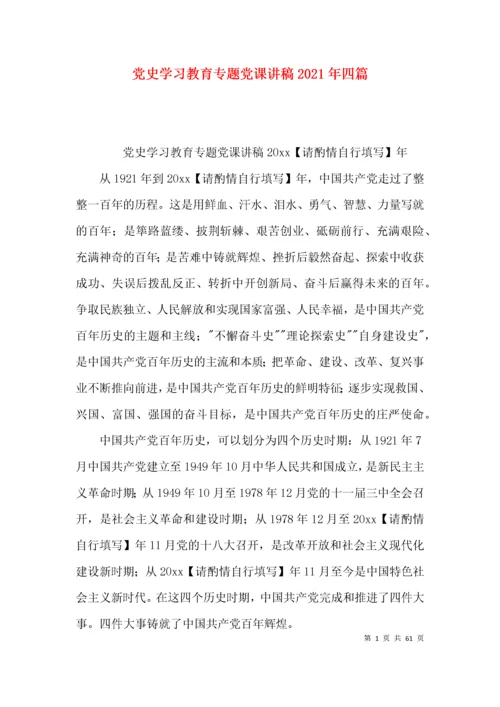 党史学习教育专题党课讲稿 2021 年四篇

党史学习教育专题党课讲稿 20xx【请酌情自行填写】年

从 1921 年到 20xx【请酌情自行填写】年，中国共产党走过了整整一百年的历程。这是用鲜血、汗水、泪水、勇气、智慧、力量写就的百年；是筚路蓝缕、披荆斩棘、艰苦创业、砥砺前行、充满艰险、充满神奇的百年；是苦难中铸就辉煌、挫折后毅然奋起、探索中收获成功、失误后拨乱反正、转折中开创新局、奋斗后赢得未来的百年。争取民族独立、人民解放和实现国家富强、人民幸福，是中国共产党百年历史的主题和主线；"不懈奋斗史""理论探索史""自身建设史"，是中国共产党百年历史的主流和本质；把革命、建设、改革、复兴事业不断推向前进，是中国共产党百年历史的鲜明特征；逐步实现救国、兴国、富国、强国的奋斗目标，是中国共产党百年历史的庄严使命。

中国共产党百年历史，可以划分为四个历史时期：从 1921 年 7 月中国共产党建立至 1949 年 10 月中华人民共和国成立，是新民主主义革命时期；从 1949 年 10 月至 1978 年 12 月党的十一届三中全会召开，是社会主义革命和建设时期；从 1978 年 12 月至 20xx【请酌情自行填写】年 11 月党的十八大召开，是改革开放和社会主义现代化建设新时期；从 20xx【请酌情自行填写】年 11 月至今是中国特色社会主义新时代。在这四个历史时期，中国共产党完成和推进了四件大事。四件大事铸就了中国共产党百年辉煌。

第 1 页 共 61 页